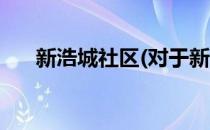 新浩城社区(对于新